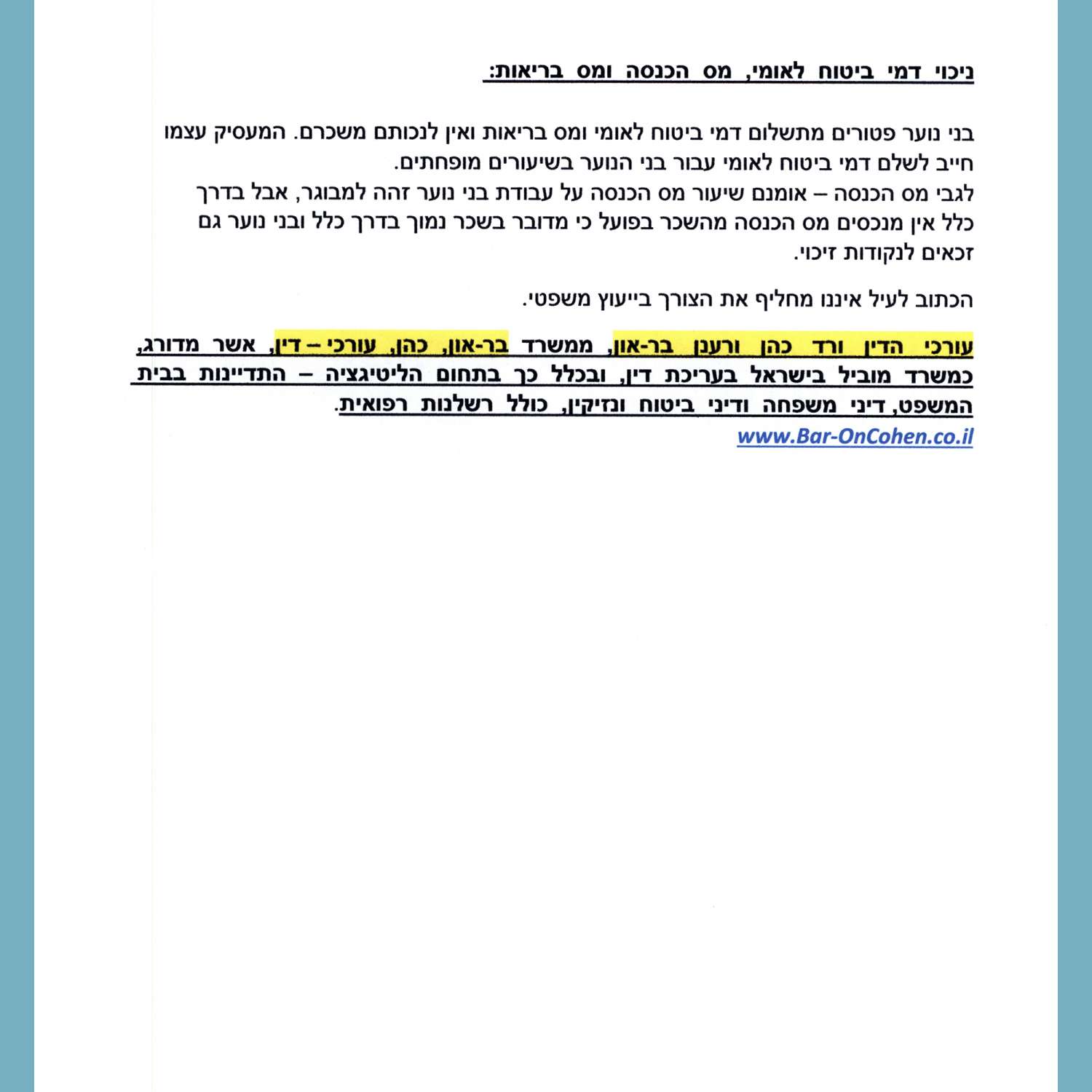 ניכוי דמי ביטוח לאומי, מס הכנסה ומס בריאות:

בני נוער פטורים מתשלום דמי ביטוח לאומי ומס בריאות ואין לנכותם משכרם. המעסיק עצמו חייב לשלם דמי ביטוח לאומי עבור בני הנוער בשיעורים מופחתים.
לגבי מס הכנסה – אומנם שיעור מס הכנסה על עבודת בני נוער זהה למבוגר, אבל בדרך כלל אין מנכסים מס הכנסה מהשכר בפועל כי מדובר בשכר נמוך בדרך כלל ובני נוער גם זכאים לנקודות זיכוי.

הכתוב לעיל איננו מחליף את הצורך בייעוץ משפטי.

עורכי הדין ורד כהן ורענן בר-און, ממשרד בר-און, כהן, עורכי – דין, אשר מדורג, כמשרד מוביל בישראל בעריכת דין, ובכלל כך בתחום הליטיגציה – התדיינות בבית המשפט, דיני משפחה ודיני ביטוח ונזיקין, כולל רשלנות רפואית.
www.Bar-OnCohen.co.il